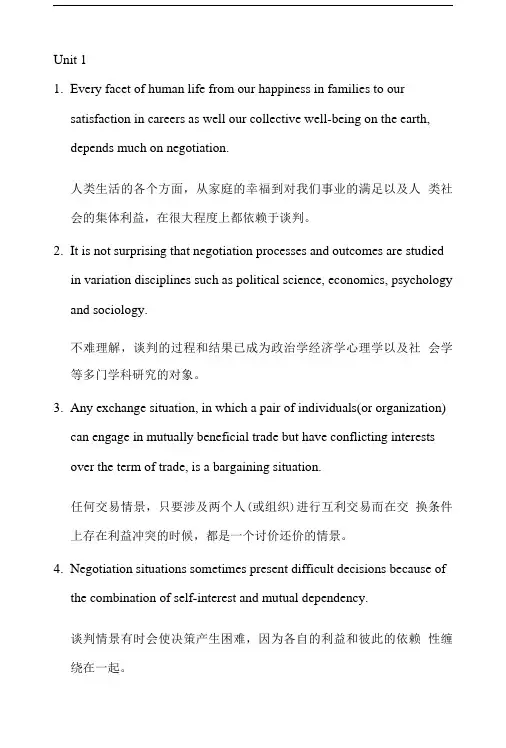 Unit 1

1. Every facet of human life from our happiness in families to our satisfaction in careers as well our collective well-being on the earth, depends much on negotiation.

人类生活的各个方面，从家庭的幸福到对我们事业的满足以及人 类社会的集体利益，在很大程度上都依赖于谈判。

2. It is not surprising that negotiation processes and outcomes are studied in variation disciplines such as political science, economics, psychology and sociology.

不难理解，谈判的过程和结果已成为政治学经济学心理学以及社 会学等多门学科研究的对象。

3. Any exchange situation, in which a pair of individuals(or organization) can engage in mutually beneficial trade but have conflicting interests over the term of trade, is a bargaining situation.

任何交易情景，只要涉及两个人(或组织)进行互利交易而在交 换条件上存在利益冲突的时候，都是一个讨价还价的情景。

4. Negotiation situations sometimes present difficult decisions because of the combination of self-interest and mutual dependency.

谈判情景有时会使决策产生困难，因为各自的利益和彼此的依赖 性缠绕在一起。